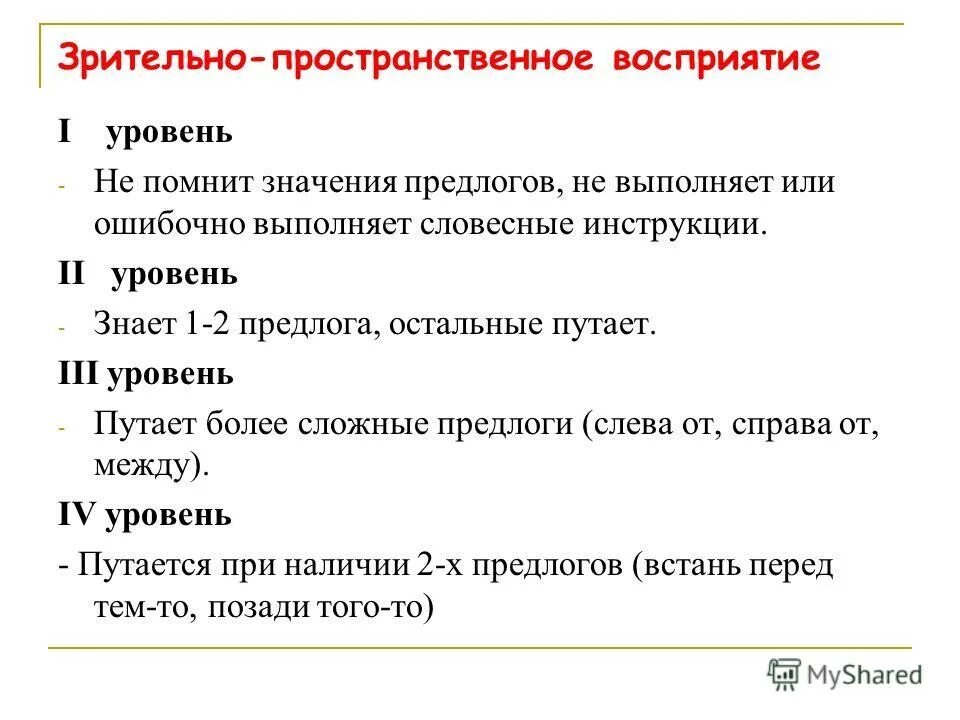 Зрительно-пространственное восприятие

I уровень

- Не помнит значения предлогов, не выполняет или ошибочно выполняет словесные инструкции.

II уровень

- Знает 1-2 предлога, остальные путает.

III уровень

- Путает более сложные предлоги (слева от, справа от, между).

IV уровень

- Путается при наличии 2-х предлогов (встань перед тем-то, позади того-то)

MyShared